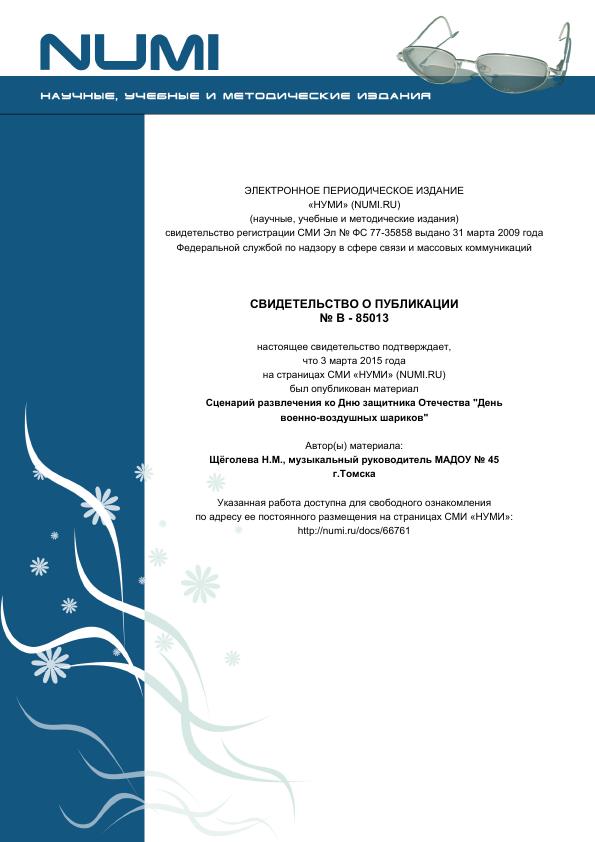 NUMI

НАУЧНЫЕ, УЧЕБНЫЕ И МЕТОДИЧЕСКИЕ ИЗДАНИЯ

ЭЛЕКТРОННОЕ ПЕРИОДИЧЕСКОЕ ИЗДАНИЕ
«НУМИ» (NUMI.RU)
(научные, учебные и методические издания)
свидетельство регистрации СМИ Эл № ФС 77-35858 выдано 31 марта 2009 года
Федеральной службой по надзору в сфере связи и массовых коммуникаций

СВИДЕТЕЛЬСТВО О ПУБЛИКАЦИИ
№ В - 85013

настоящее свидетельство подтверждает,
что 3 марта 2015 года
на страницах СМИ «НУМИ» (NUMI.RU)
был опубликован материал
Сценарий развлечения ко Дню защитника Отечества "День военно-воздушных шариков"

Автор(ы) материала:
Щёголева Н.М., музыкальный руководитель МАДОУ № 45 г.Томска

Указанная работа доступна для свободного ознакомления
по адресу ее постоянного размещения на страницах СМИ «НУМИ»:
http://numi.ru/docs/66761